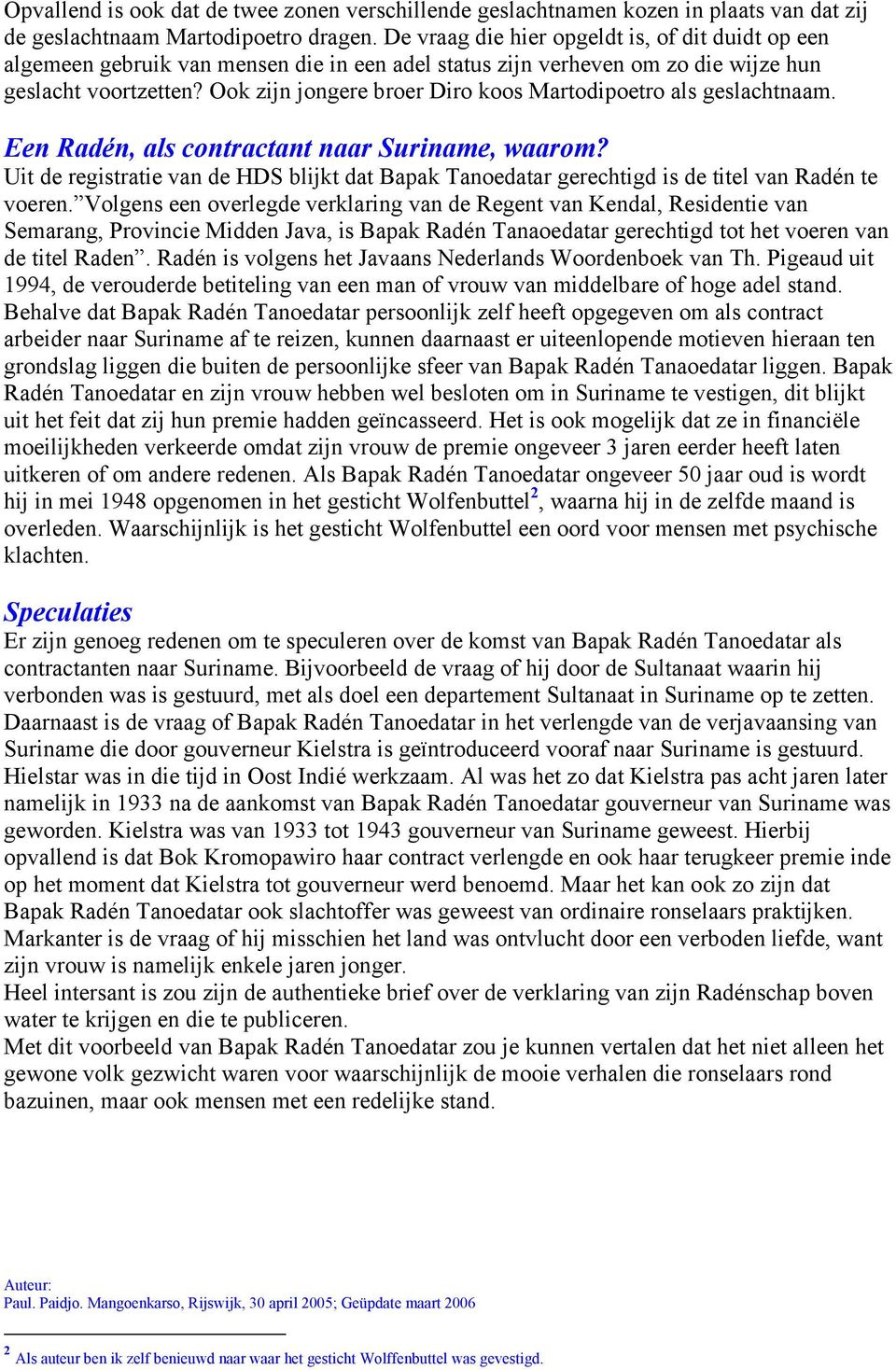 Opvallend is ook dat de twee zonen verschillende geslachtnamen kozen in plaats van dat zij de geslachtnaam Martodipoetro dragen. De vraag die hier opgeldt is, of dit duidt op een algemeen gebruik van mensen die in een adel status zijn verheven om zo die wijze hun geslacht voortzetten? Ook zijn jongere broer Diro koos Martodipoetro als geslachtnaam.

Een Radén, als contractant naar Suriname, waarom?
Uit de registratie van de HDS blijkt dat Bapak Tanoedatar gerechtigd is de titel van Radén te voeren.”Volgens een overlegde verklaring van de Regent van Kendal, Residentie van Semarang, Provincie Midden Java, is Bapak Radén Tanaoedatar gerechtigd tot het voeren van de titel Raden”. Radén is volgens het Javaans Nederlands Woordenboek van Th. Pigeaud uit 1994, de verouderde betiteling van een man of vrouw van middelbare of hoge adel stand. Behalve dat Bapak Radén Tanoedatar persoonlijk zelf heeft opgegeven om als contract arbeider naar Suriname af te reizen, kunnen daarnaast er uiteenlopende motieven hieraan ten grondslag liggen die buiten de persoonlijke sfeer van Bapak Radén Tanaoedatar liggen. Bapak Radén Tanoedatar en zijn vrouw hebben wel besloten om in Suriname te vestigen, dit blijkt uit het feit dat zij hun premie hadden geïncasseerd. Het is ook mogelijk dat ze in financiële moeilijkheden verkeerde omdat zijn vrouw de premie ongeveer 3 jaren eerder heeft laten uitkeren of om andere redenen. Als Bapak Radén Tanoedatar ongeveer 50 jaar oud is wordt hij in mei 1948 opgenomen in het gesticht Wolfenbuttel$^2$, waarna hij in de zelfde maand is overleden. Waarschijnlijk is het gesticht Wolfenbuttel een oord voor mensen met psychische klachten.

Speculaties
Er zijn genoeg redenen om te speculeren over de komst van Bapak Radén Tanoedatar als contractanten naar Suriname. Bijvoorbeeld de vraag of hij door de Sultanaat waarin hij verbonden was is gestuurd, met als doel een departement Sultanaat in Suriname op te zetten. Daarnaast is de vraag of Bapak Radén Tanoedatar in het verlengde van de verjavaansing van Suriname die door gouverneur Kielstra is geïntroduceerd vooraf naar Suriname is gestuurd. Hielstar was in die tijd in Oost Indié werkzaam. Al was het zo dat Kielstra pas acht jaren later namelijk in 1933 na de aankomst van Bapak Radén Tanoedatar gouverneur van Suriname was geworden. Kielstra was van 1933 tot 1943 gouverneur van Suriname geweest. Hierbij opvallend is dat Bok Kromopawiro haar contract verlengde en ook haar terugkeer premie inde op het moment dat Kielstra tot gouverneur werd benoemd. Maar het kan ook zo zijn dat Bapak Radén Tanoedatar ook slachtoffer was geweest van ordinaire ronselaars praktijken. Markanter is de vraag of hij misschien het land was ontvlucht door een verboden liefde, want zijn vrouw is namelijk enkele jaren jonger.
Heel intersant is zou zijn de authentieke brief over de verklaring van zijn Radénschap boven water te krijgen en die te publiceren.
Met dit voorbeeld van Bapak Radén Tanoedatar zou je kunnen vertalen dat het niet alleen het gewone volk gezwicht waren voor waarschijnlijk de mooie verhalen die ronselaars rond bazuinen, maar ook mensen met een redelijke stand.

Auteur:
Paul. Paidjo. Mangoenkarso, Rijswijk, 30 april 2005; Geüpdate maart 2006

$^2$ Als auteur ben ik zelf benieuwd naar waar het gesticht Wolffenbuttel was gevestigd.